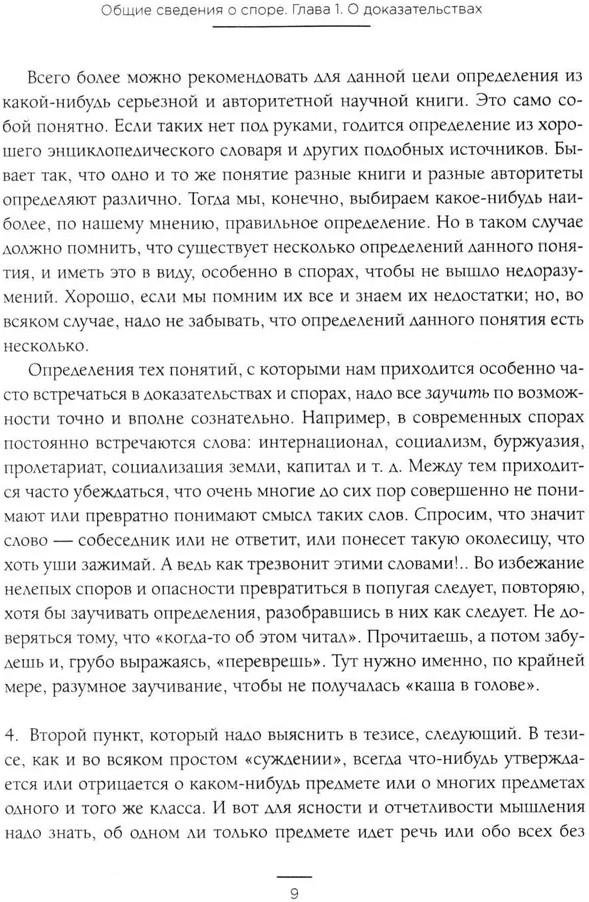 Общие сведения о споре. Глава 1. О доказательствах

Всего более можно рекомендовать для данной цели определения из какой-нибудь серьезной и авторитетной научной книги. Это само собой понятно. Если таких нет под руками, годится определение из хорошего энциклопедического словаря и других подобных источников. Бывает так, что одно и то же понятие разные книги и разные авторитеты определяют различно. Тогда мы, конечно, выбираем какое-нибудь наиболее, по нашему мнению, правильное определение. Но в таком случае должно помнить, что существует несколько определений данного понятия, и иметь это в виду, особенно в спорах, чтобы не вышло недоразумений. Хорошо, если мы помним их все и знаем их недостатки; но, во всяком случае, надо не забывать, что определений данного понятия есть несколько.

Определения тех понятий, с которыми нам приходится особенно часто встречаться в доказательствах и спорах, надо все заучить по возможности точно и вполне сознательно. Например, в современных спорах постоянно встречаются слова: интернационал, социализм, буржуазия, пролетариат, социализация земли, капитал и т. д. Между тем приходится часто убеждаться, что очень многие до сих пор совершенно не понимают или превратно понимают смысл таких слов. Спросим, что значит слово — собеседник или не ответит, или понесет такую околесицу, что хоть уши зажимай. А ведь как трезвонит этими словами!.. Во избежание нелепых споров и опасности превратиться в попугая следует, повторяю, хотя бы заучивать определения, разобравшись в них как следует. Не доверяться тому, что «когда-то об этом читал». Прочитаешь, а потом забудешь и, грубо выражаясь, «переврешь». Тут нужно именно, по крайней мере, разумное заучивание, чтобы не получалась «каша в голове».

4. Второй пункт, который надо выяснить в тезисе, следующий. В тезисе, как и во всяком простом «суждении», всегда что-нибудь утверждается или отрицается о каком-нибудь предмете или о многих предметах одного и того же класса. И вот для ясности и отчетливости мышления надо знать, об одном ли только предмете идет речь или обо всех без

9